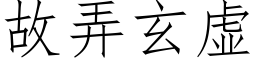 故弄玄虚